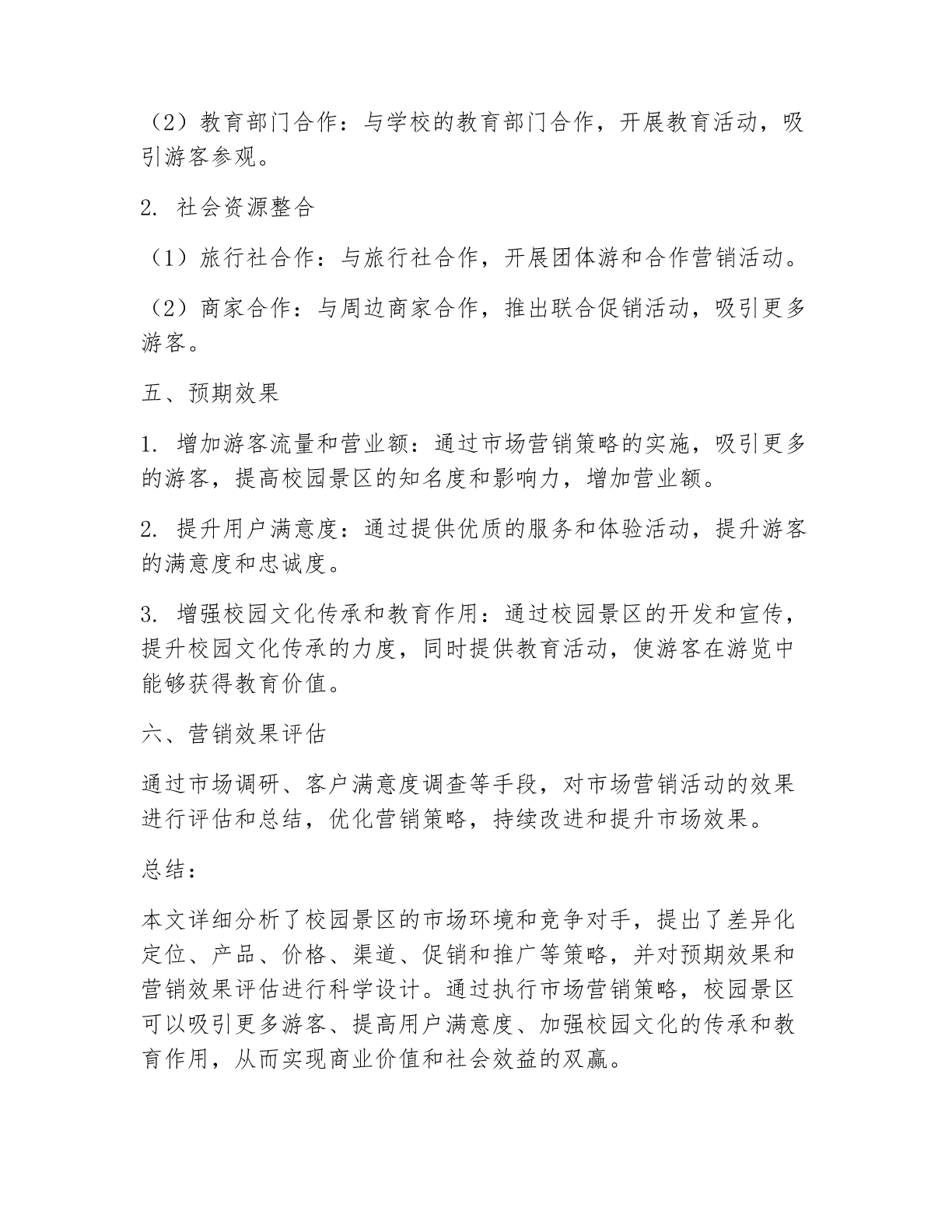 （2）教育部门合作：与学校的教育部门合作，开展教育活动，吸引游客参观。

2. 社会资源整合

（1）旅行社合作：与旅行社合作，开展团体游和合作营销活动。

（2）商家合作：与周边商家合作，推出联合促销活动，吸引更多游客。

五、预期效果

1. 增加游客流量和营业额：通过市场营销策略的实施，吸引更多的游客，提高校园景区的知名度和影响力，增加营业额。

2. 提升用户满意度：通过提供优质的服务和体验活动，提升游客的满意度和忠诚度。

3. 增强校园文化传承和教育作用：通过校园景区的开发和宣传，提升校园文化传承的力度，同时提供教育活动，使游客在游览中能够获得教育价值。

六、营销效果评估

通过市场调研、客户满意度调查等手段，对市场营销活动的效果进行评估和总结，优化营销策略，持续改进和提升市场效果。

总结：

本文详细分析了校园景区的市场环境和竞争对手，提出了差异化定位、产品、价格、渠道、促销和推广等策略，并对预期效果和营销效果评估进行科学设计。通过执行市场营销策略，校园景区可以吸引更多游客、提高用户满意度、加强校园文化的传承和教育作用，从而实现商业价值和社会效益的双赢。